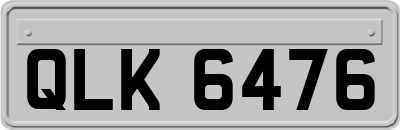 QLK 6476